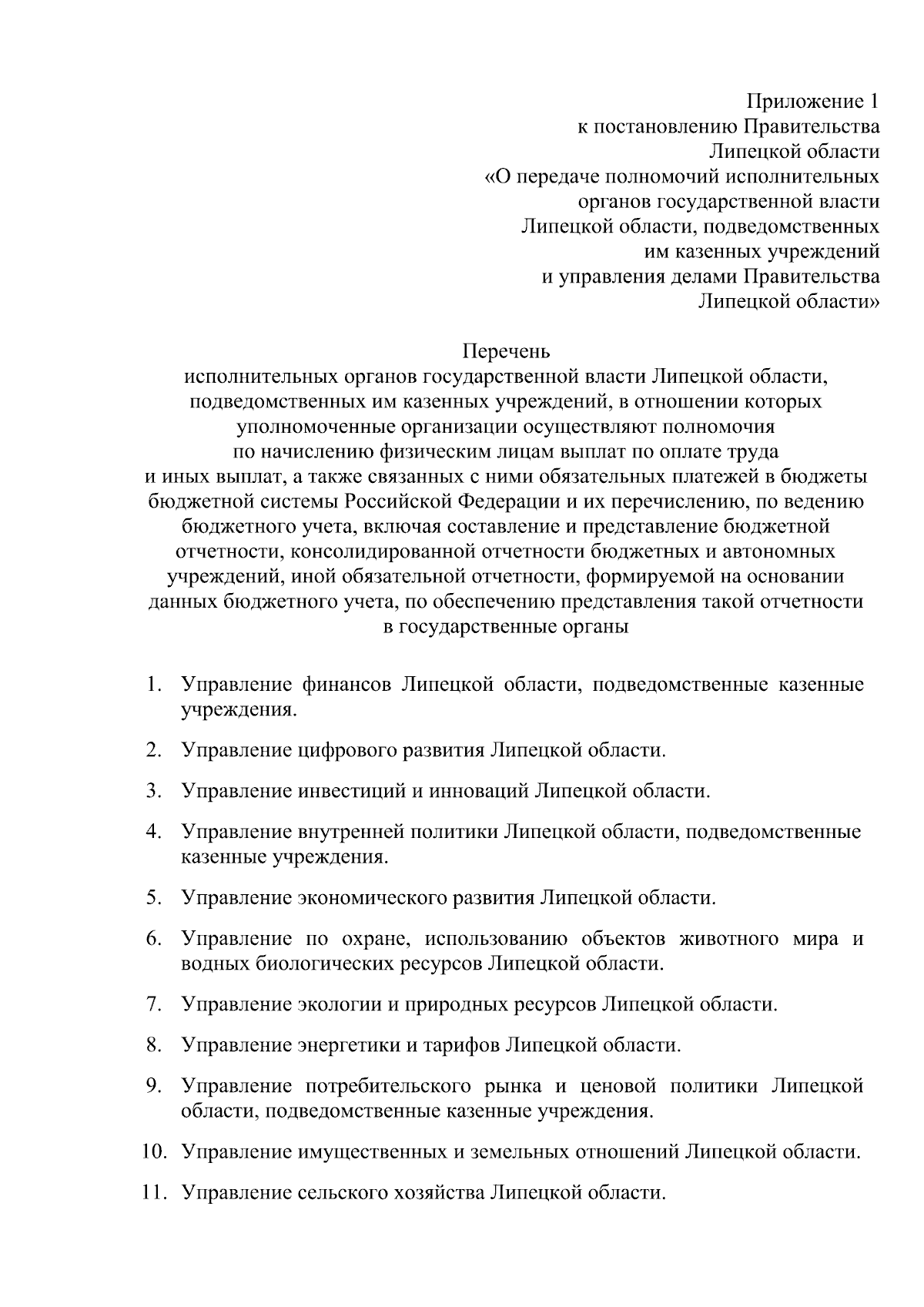 Приложение 1
к постановлению Правительства
Липецкой области
«О передаче полномочий исполнительных
органов государственной власти
Липецкой области, подведомственных
им казенных учреждений
и управления делами Правительства
Липецкой области»

Перечень
исполнительных органов государственной власти Липецкой области, подведомственных им казенных учреждений, в отношении которых уполномоченные организации осуществляют полномочия по начислению физическим лицам выплат по оплате труда и иных выплат, а также связанных с ними обязательных платежей в бюджеты бюджетной системы Российской Федерации и их перечислению, по ведению бюджетного учета, включая составление и представление бюджетной отчетности, консолидированной отчетности бюджетных и автономных учреждений, иной обязательной отчетности, формируемой на основании данных бюджетного учета, по обеспечению представления такой отчетности в государственные органы

1. Управление финансов Липецкой области, подведомственные казенные учреждения.

2. Управление цифрового развития Липецкой области.

3. Управление инвестиций и инноваций Липецкой области.

4. Управление внутренней политики Липецкой области, подведомственные казенные учреждения.

5. Управление экономического развития Липецкой области.

6. Управление по охране, использованию объектов животного мира и водных биологических ресурсов Липецкой области.

7. Управление экологии и природных ресурсов Липецкой области.

8. Управление энергетики и тарифов Липецкой области.

9. Управление потребительского рынка и ценовой политики Липецкой области, подведомственные казенные учреждения.

10. Управление имущественных и земельных отношений Липецкой области.

11. Управление сельского хозяйства Липецкой области.